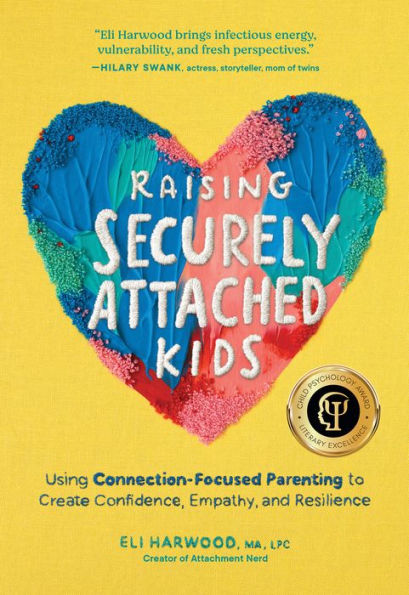 "Eli Harwood brings infectious energy, vulnerability, and fresh perspectives."
—HILARY SWANK, actress, storyteller, mom of twins

RAISING SECURELY ATTACHED KIDS

CHILD PSYCHOLOGY AWARD
LITERARY EXCELLENCE

Using Connection-Focused Parenting to Create Confidence, Empathy, and Resilience

ELI HARWOOD, MA, LPC
Creator of Attachment Nerd